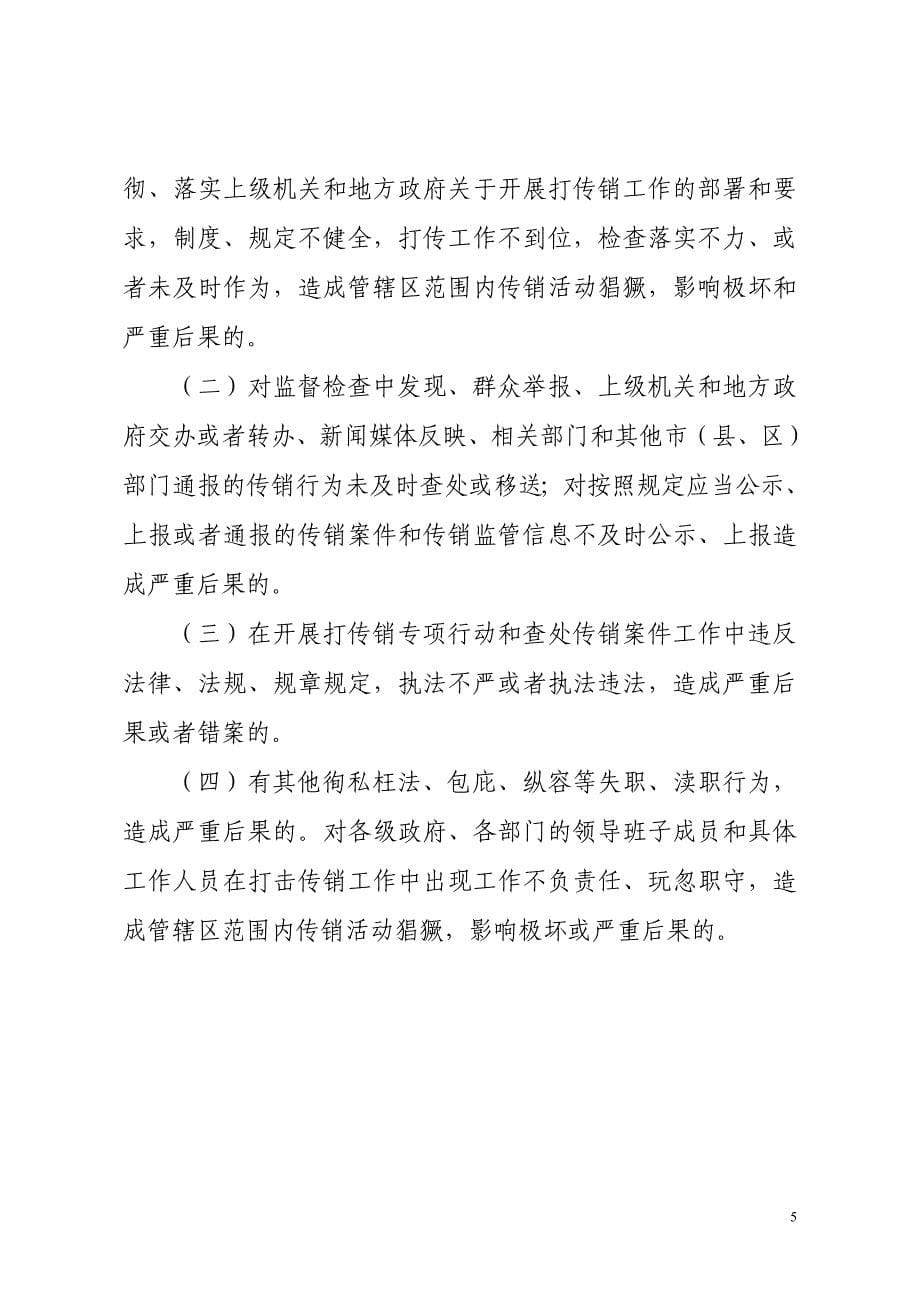 彻、落实上级机关和地方政府关于开展打传销工作的部署和要求，制度、规定不健全，打传工作不到位，检查落实不力、或者未及时作为，造成管辖区范围内传销活动猖獗，影响极坏和严重后果的。

（二）对监督检查中发现、群众举报、上级机关和地方政府交办或者转办、新闻媒体反映、相关部门和其他市（县、区）部门通报的传销行为未及时查处或移送；对按照规定应当公示、上报或者通报的传销案件和传销监管信息不及时公示、上报造成严重后果的。

（三）在开展打传销专项行动和查处传销案件工作中违反法律、法规、规章规定，执法不严或者执法违法，造成严重后果或者错案的。

（四）有其他徇私枉法、包庇、纵容等失职、渎职行为，造成严重后果的。对各级政府、各部门的领导班子成员和具体工作人员在打击传销工作中出现工作不负责任、玩忽职守，造成管辖区范围内传销活动猖獗，影响极坏或严重后果的。

5